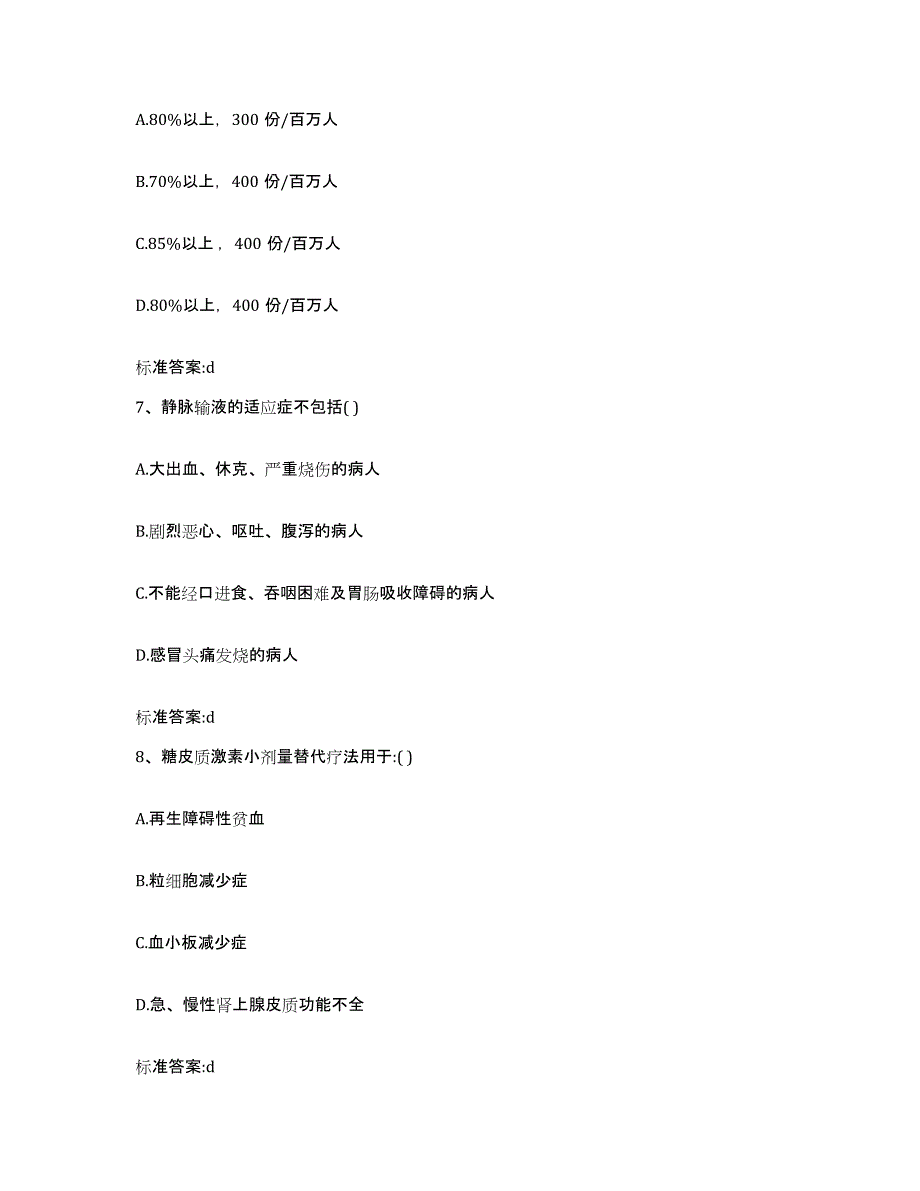 A.80%以上，300 份/百万人

B.70%以上，400 份/百万人

C.85%以上，400 份/百万人

D.80%以上，400 份/百万人

标准答案:d

7、静脉输液的适应症不包括( )

A.大出血、休克、严重烧伤的病人

B.剧烈恶心、呕吐、腹泻的病人

C.不能经口进食、吞咽困难及胃肠吸收障碍的病人

D.感冒头痛发烧的病人

标准答案:d

8、糖皮质激素小剂量替代疗法用于:( )

A.再生障碍性贫血

B.粒细胞减少症

C.血小板减少症

D.急、慢性肾上腺皮质功能不全

标准答案:d